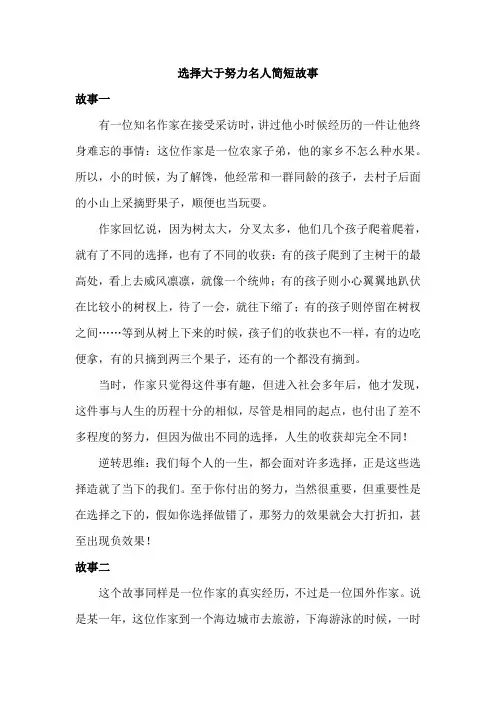 选择大于努力名人简短故事

故事一

有一位知名作家在接受采访时，讲过他小时候经历的一件让他终身难忘的事情：这位作家是一位农家子弟，他的家乡不怎么种水果。所以，小的时候，为了解馋，他经常和一群同龄的孩子，去村子后面的小山上采摘野果子，顺便也当玩耍。

作家回忆说，因为树太大，分叉太多，他们几个孩子爬着爬着，就有了不同的选择，也有了不同的收获：有的孩子爬到了主树干的最高处，看上去威风凛凛，就像一个统帅；有的孩子则小心翼翼地趴伏在比较小的树杈上，待了一会，就往下缩了；有的孩子则停留在树杈之间……等到从树上下来的时候，孩子们的收获也不一样，有的边吃便拿，有的只摘到两三个果子，还有的一个都没有摘到。

当时，作家只觉得这件事有趣，但进入社会多年后，他才发现，这件事与人生的历程十分的相似，尽管是相同的起点，也付出了差不多程度的努力，但因为做出不同的选择，人生的收获却完全不同！

逆转思维：我们每个人的一生，都会面对许多选择，正是这些选择造就了当下的我们。至于你付出的努力，当然很重要，但重要性是在选择之下的，假如你选择做错了，那努力的效果就会大打折扣，甚至出现负效果！

故事二

这个故事同样是一位作家的真实经历，不过是一位国外作家。说是某一年，这位作家到一个海边城市去旅游，下海游泳的时候，一时